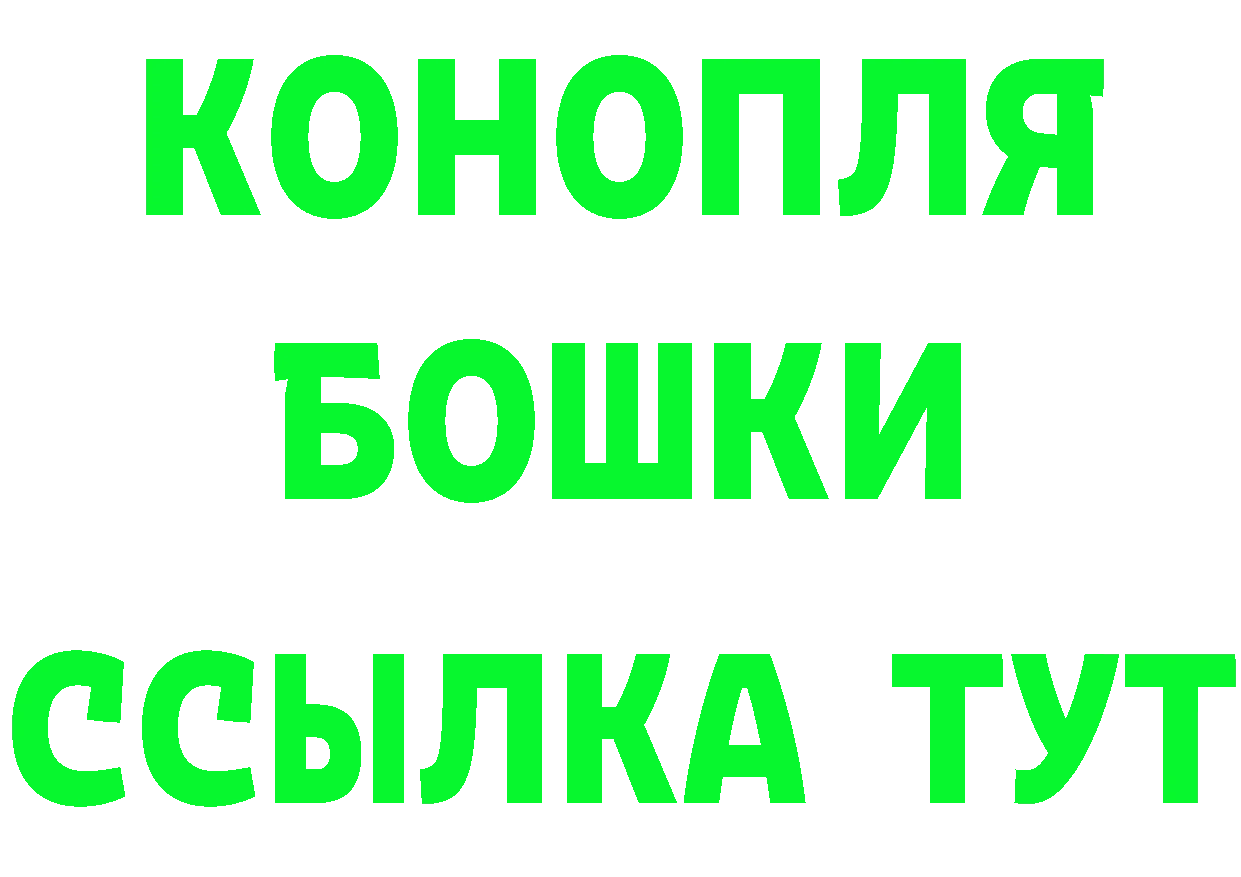 КОНОПЛЯ

БОШКИ

ССЫЛКА ТУТ